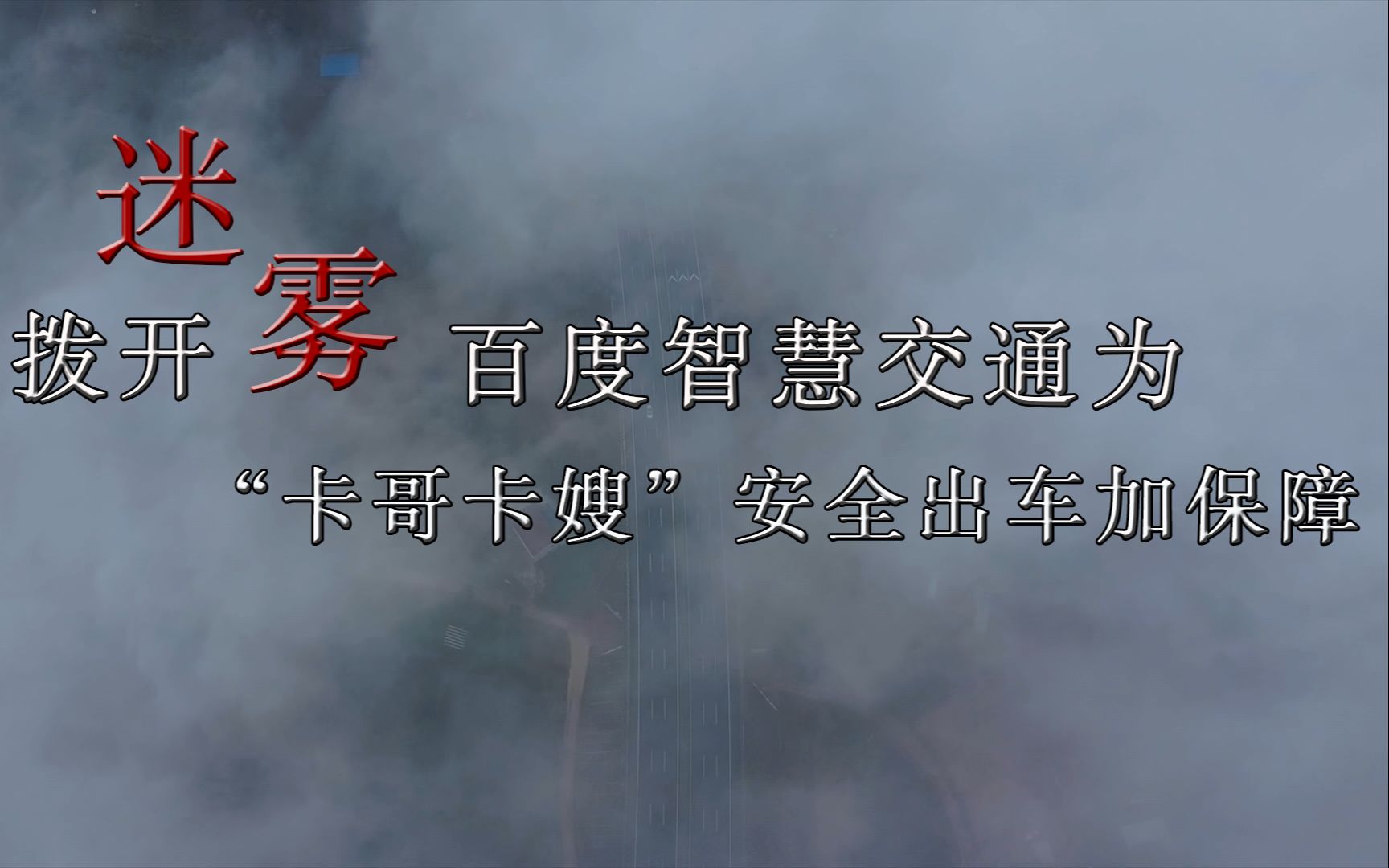 拨开迷雾 百度智慧交通为

“卡哥卡嫂”安全出车加保障